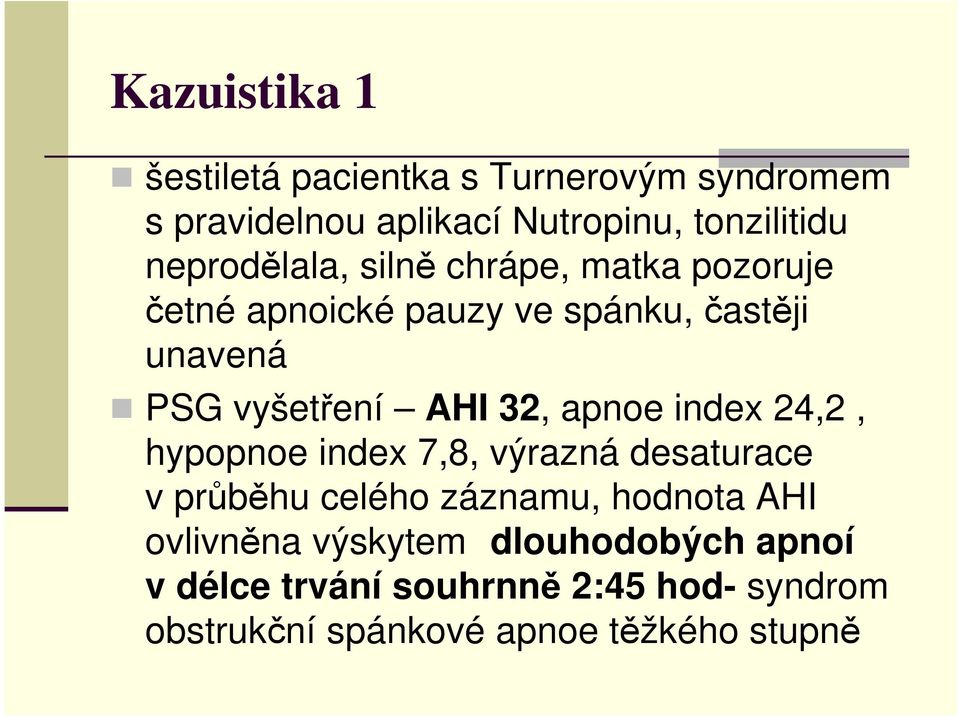 Kazuistika 1

šestiletá pacientka s Turnerovým syndromem s pravidelnou aplikací Nutropinu, tonzilitidu neprodělala, silně chrápe, matka pozoruje četné apnoické pauzy ve spánku, častěji unavená

PSG vyšetření – AHI 32, apnoe index 24,2 , hypopnoe index 7,8, výrazná desaturace v průběhu celého záznamu, hodnota AHI ovlivněna výskytem dlouhodobých apnoí v délce trvání souhrnně 2:45 hod- syndrom obstrukční spánkové apnoe těžkého stupně